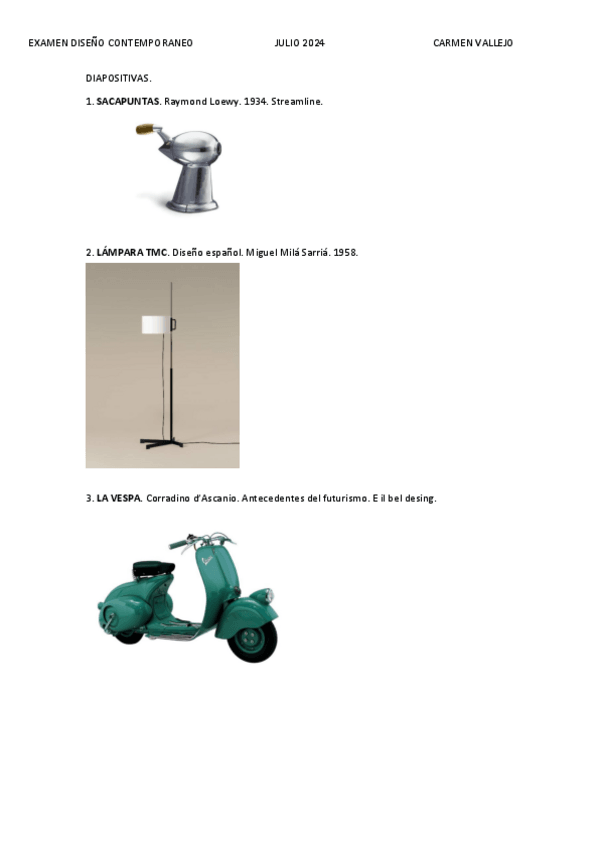 EXAMEN DISEÑO CONTEMPORANEO JULIO 2024 CARMEN VALLEJO

DIAPOSITIVAS.

1. SACAPUNTAS. Raymond Loewy. 1934. Streamline.

2. LÁMPARA TMC. Diseño español. Miguel Milá Sarriá. 1958.

3. LA VESPA. Corradino d'Ascanio. Antecedentes del futurismo. E il bel desing.